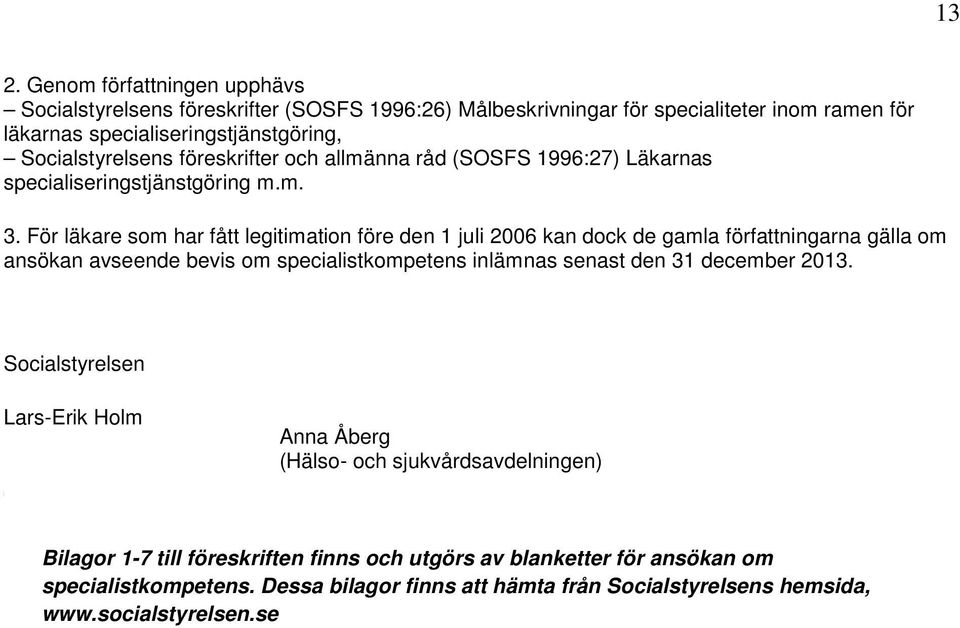 13

2. Genom författningen upphävs
– Socialstyrelsens föreskrifter (SOSFS 1996:26) Målbeskrivningar för specialiteter inom ramen för läkarnas specialiseringstjänstgöring,
– Socialstyrelsens föreskrifter och allmänna råd (SOSFS 1996:27) Läkarnas specialiseringstjänstgöring m.m.

3. För läkare som har fått legitimation före den 1 juli 2006 kan dock de gamla författningarna gälla om ansökan avseende bevis om specialistkompetens inlämnas senast den 31 december 2013.

Socialstyrelsen

Lars-Erik Holm

Anna Åberg
(Hälso- och sjukvårdsavdelningen)

Bilagor 1-7 till föreskriften finns och utgörs av blanketter för ansökan om specialistkompetens. Dessa bilagor finns att hämta från Socialstyrelsens hemsida, www.socialstyrelsen.se